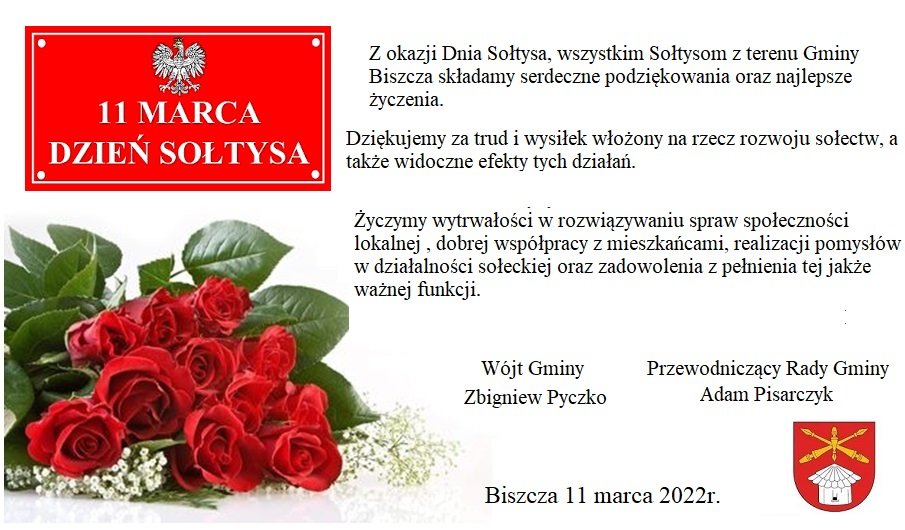 11 MARCA
DZIEŃ SOŁTYSA

Z okazji Dnia Sołtysa, wszystkim Sołtysom z terenu Gminy Biszcza składamy serdeczne podziękowania oraz najlepsze życzenia.

Dziękujemy za trud i wysiłek włożony na rzecz rozwoju sołectw, a także widoczne efekty tych działań.

Życzymy wytrwałości w rozwiązywaniu spraw społeczności lokalnej , dobrej współpracy z mieszkańcami, realizacji pomysłów w działalności sołeckiej oraz zadowolenia z pełnienia tej jakże ważnej funkcji.

Wójt Gminy
Zbigniew Pyczko

Przewodniczący Rady Gminy
Adam Pisarczyk

Biszcza 11 marca 2022r.